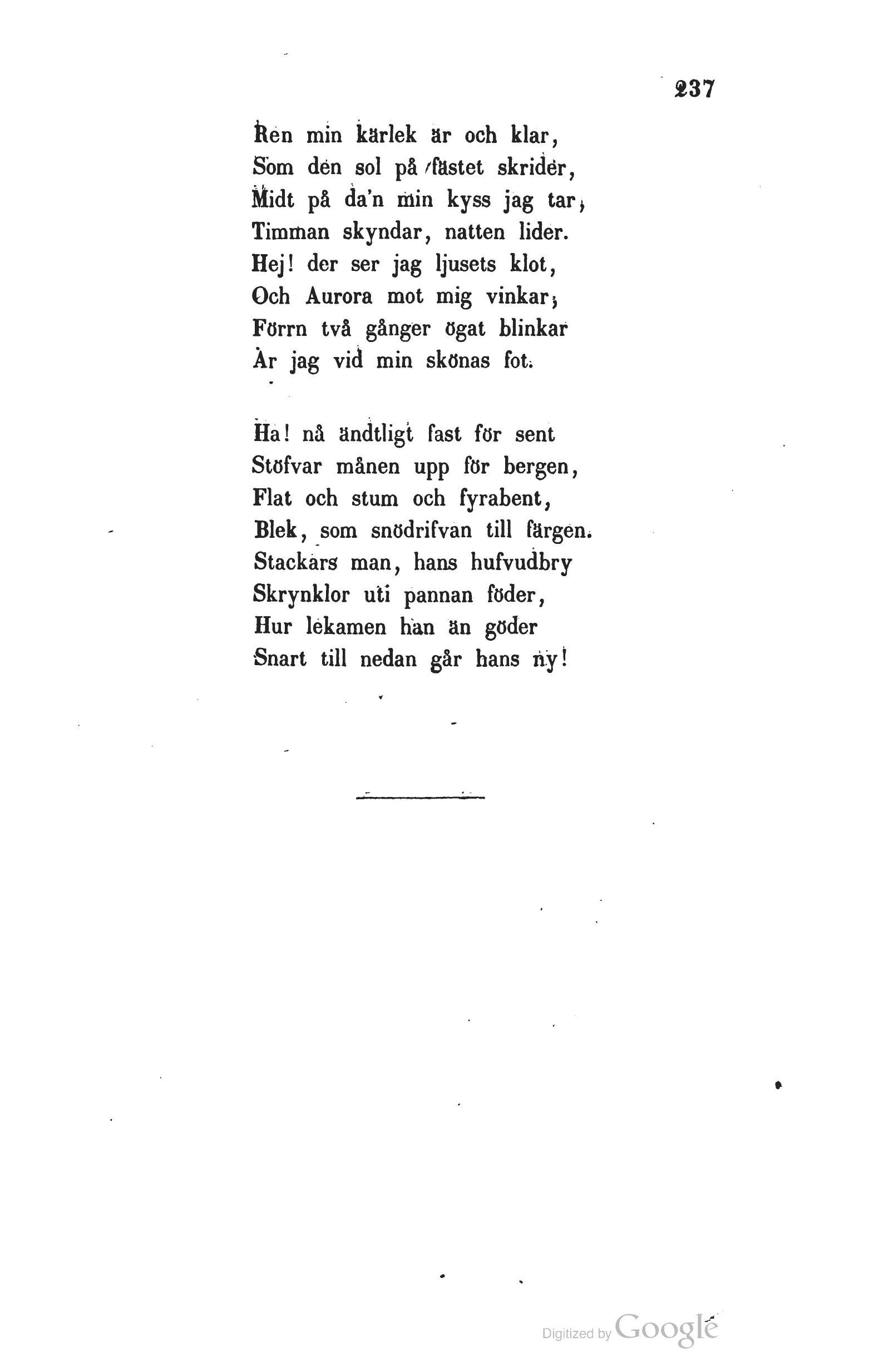 237

Ren min kärlek är och klar,
Som den sol på fästet skrider,
Midt på da'n min kyss jag tar,
Timman skyndar, natten lider.
Hej! der ser jag ljusets klot,
Och Aurora mot mig vinkar;
Förrn två gånger ögat blinkar
Är jag vid min skönas fot.

Ha! nå ändtligt fast för sent
Stöfvar månen upp för bergen,
Flat och stum och fyrabent,
Blek, som snödrifvan till färgen.
Stackars man, hans hufvudbry
Skrynklor uti pannan föder,
Hur lekamen han än göder
Snart till nedan går hans ny!

Digitized by Google